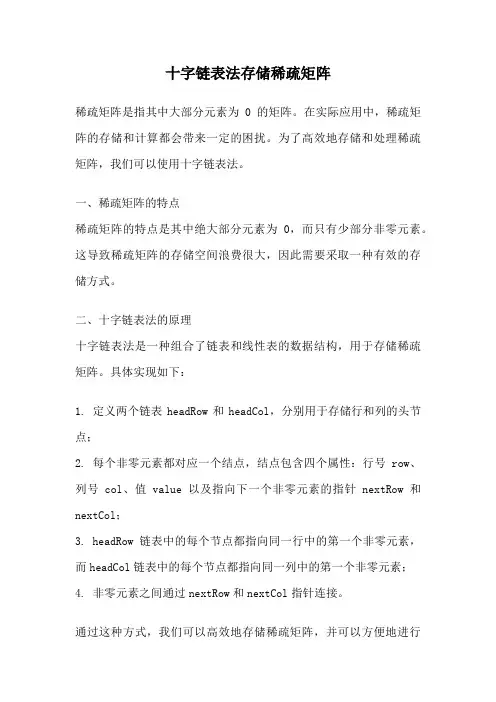 十字链表法存储稀疏矩阵

稀疏矩阵是指其中大部分元素为 0 的矩阵。在实际应用中，稀疏矩阵的存储和计算都会带来一定的困扰。为了高效地存储和处理稀疏矩阵，我们可以使用十字链表法。

一、稀疏矩阵的特点
稀疏矩阵的特点是其中绝大部分元素为 0，而只有少部分非零元素。这导致稀疏矩阵的存储空间浪费很大，因此需要采取一种有效的存储方式。

二、十字链表法的原理
十字链表法是一种组合了链表和线性表的数据结构，用于存储稀疏矩阵。具体实现如下：

1. 定义两个链表 headRow 和 headCol，分别用于存储行和列的头节点；
2. 每个非零元素都对应一个结点，结点包含四个属性：行号 row、列号 col、值 value 以及指向下一个非零元素的指针 nextRow 和 nextCol；
3. headRow 链表中的每个节点都指向同一行中的第一个非零元素，而 headCol 链表中的每个节点都指向同一列中的第一个非零元素；
4. 非零元素之间通过 nextRow 和 nextCol 指针连接。

通过这种方式，我们可以高效地存储稀疏矩阵，并可以方便地进行